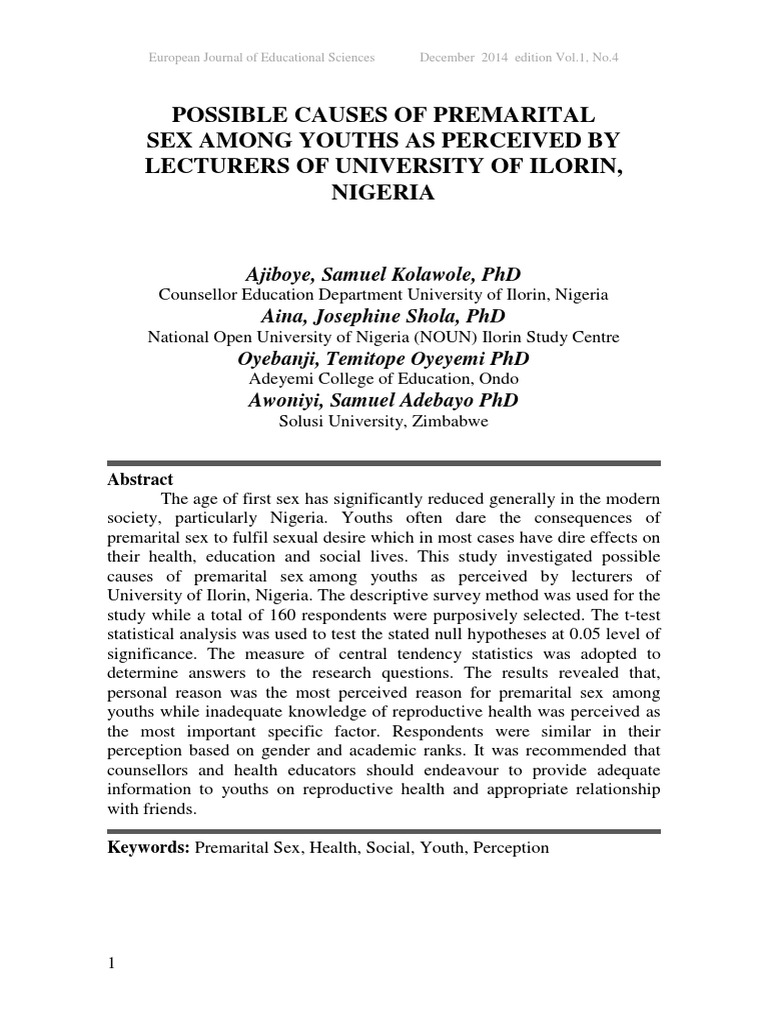 European Journal of Educational Sciences December 2014 edition Vol.1, No.4

POSSIBLE CAUSES OF PREMARITAL SEX AMONG YOUTHS AS PERCEIVED BY LECTURERS OF UNIVERSITY OF ILORIN, NIGERIA

Ajiboye, Samuel Kolawole, PhD
Counsellor Education Department University of Ilorin, Nigeria
Aina, Josephine Shola, PhD
National Open University of Nigeria (NOUN) Ilorin Study Centre
Oyebanji, Temitope Oyeyemi PhD
Adeyemi College of Education, Ondo
Awoniyi, Samuel Adebayo PhD
Solusi University, Zimbabwe

Abstract
The age of first sex has significantly reduced generally in the modern society, particularly Nigeria. Youths often dare the consequences of premarital sex to fulfil sexual desire which in most cases have dire effects on their health, education and social lives. This study investigated possible causes of premarital sex among youths as perceived by lecturers of University of Ilorin, Nigeria. The descriptive survey method was used for the study while a total of 160 respondents were purposively selected. The t-test statistical analysis was used to test the stated null hypotheses at 0.05 level of significance. The measure of central tendency statistics was adopted to determine answers to the research questions. The results revealed that, personal reason was the most perceived reason for premarital sex among youths while inadequate knowledge of reproductive health was perceived as the most important specific factor. Respondents were similar in their perception based on gender and academic ranks. It was recommended that counsellors and health educators should endeavour to provide adequate information to youths on reproductive health and appropriate relationship with friends.

Keywords: Premarital Sex, Health, Social, Youth, Perception

1